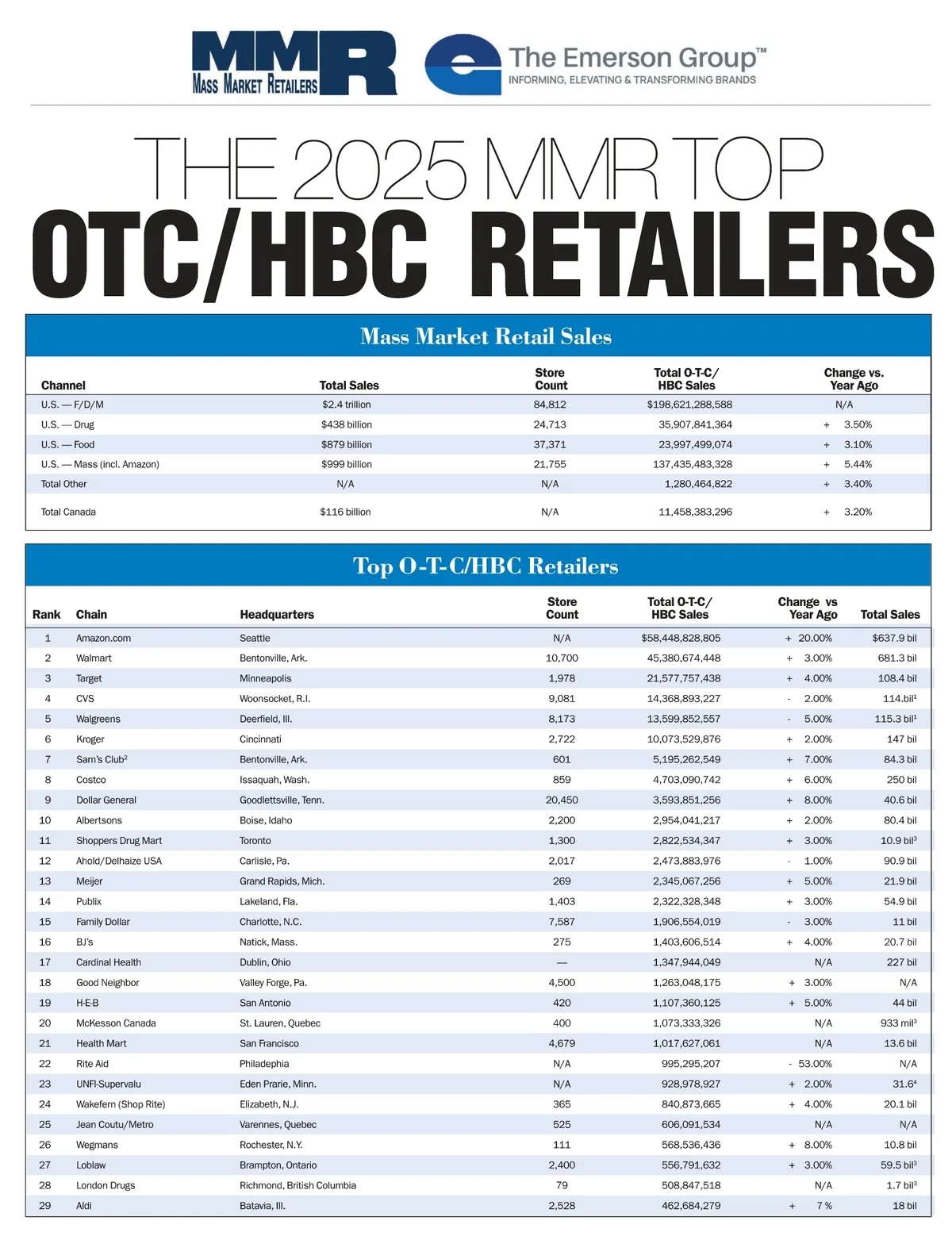 MMR MASS MARKET RETAILERS

The Emerson Group™
INFORMING, ELEVATING & TRANSFORMING BRANDS

THE 2025 MMR TOP
OTC/HBC RETAILERS

Mass Market Retail Sales

| Channel | Total Sales | Store Count | Total O-T-C/ HBC Sales | Change vs. Year Ago |
|---|---|---|---|---|
| U.S. — F/D/M | $2.4 trillion | 84,812 | $198,621,288,588 | N/A |
| U.S. — Drug | $438 billion | 24,713 | 35,907,841,364 | + 3.50% |
| U.S. — Food | $879 billion | 37,371 | 23,997,499,074 | + 3.10% |
| U.S. — Mass (incl. Amazon) | $999 billion | 21,755 | 137,435,483,328 | + 5.44% |
| Total Other | N/A | N/A | 1,280,464,822 | + 3.40% |
| Total Canada | $116 billion | N/A | 11,458,383,296 | + 3.20% |

Top O-T-C/HBC Retailers

| Rank | Chain | Headquarters | Store Count | Total O-T-C/ HBC Sales | Change vs Year Ago | Total Sales |
|---|---|---|---|---|---|---|
| 1 | Amazon.com | Seattle | N/A | $58,448,828,805 | + 20.00% | $637.9 bil |
| 2 | Walmart | Bentonville, Ark. | 10,700 | 45,380,674,448 | + 3.00% | 681.3 bil |
| 3 | Target | Minneapolis | 1,978 | 21,577,757,438 | + 4.00% | 108.4 bil |
| 4 | CVS | Woonsocket, R.I. | 9,081 | 14,368,893,227 | - 2.00% | 114.bil$^1$ |
| 5 | Walgreens | Deerfield, Ill. | 8,173 | 13,599,852,557 | - 5.00% | 115.3 bil$^1$ |
| 6 | Kroger | Cincinnati | 2,722 | 10,073,529,876 | + 2.00% | 147 bil |
| 7 | Sam's Club$^2$ | Bentonville, Ark. | 601 | 5,195,262,549 | + 7.00% | 84.3 bil |
| 8 | Costco | Issaquah, Wash. | 859 | 4,703,090,742 | + 6.00% | 250 bil |
| 9 | Dollar General | Goodlettsville, Tenn. | 20,450 | 3,593,851,256 | + 8.00% | 40.6 bil |
| 10 | Albertsons | Boise, Idaho | 2,200 | 2,954,041,217 | + 2.00% | 80.4 bil |
| 11 | Shoppers Drug Mart | Toronto | 1,300 | 2,822,534,347 | + 3.00% | 10.9 bil$^3$ |
| 12 | Ahold/Delhaize USA | Carlisle, Pa. | 2,017 | 2,473,883,976 | - 1.00% | 90.9 bil |
| 13 | Meijer | Grand Rapids, Mich. | 269 | 2,345,067,256 | + 5.00% | 21.9 bil |
| 14 | Publix | Lakeland, Fla. | 1,403 | 2,322,328,348 | + 3.00% | 54.9 bil |
| 15 | Family Dollar | Charlotte, N.C. | 7,587 | 1,906,554,019 | - 3.00% | 11 bil |
| 16 | BJ's | Natick, Mass. | 275 | 1,403,606,514 | + 4.00% | 20.7 bil |
| 17 | Cardinal Health | Dublin, Ohio | — | 1,347,944,049 | N/A | 227 bil |
| 18 | Good Neighbor | Valley Forge, Pa. | 4,500 | 1,263,048,175 | + 3.00% | N/A |
| 19 | H-E-B | San Antonio | 420 | 1,107,360,125 | + 5.00% | 44 bil |
| 20 | McKesson Canada | St. Lauren, Quebec | 400 | 1,073,333,326 | N/A | 933 mil$^3$ |
| 21 | Health Mart | San Francisco | 4,679 | 1,017,627,061 | N/A | 13.6 bil |
| 22 | Rite Aid | Philadephia | N/A | 995,295,207 | - 53.00% | N/A |
| 23 | UNFI-Supervalu | Eden Prarie, Minn. | N/A | 928,978,927 | + 2.00% | 31.6$^4$ |
| 24 | Wakefern (Shop Rite) | Elizabeth, N.J. | 365 | 840,873,665 | + 4.00% | 20.1 bil |
| 25 | Jean Coutu/Metro | Varennes, Quebec | 525 | 606,091,534 | N/A | N/A |
| 26 | Wegmans | Rochester, N.Y. | 111 | 568,536,436 | + 8.00% | 10.8 bil |
| 27 | Loblaw | Brampton, Ontario | 2,400 | 556,791,632 | + 3.00% | 59.5 bil$^3$ |
| 28 | London Drugs | Richmond, British Columbia | 79 | 508,847,518 | N/A | 1.7 bil$^3$ |
| 29 | Aldi | Batavia, Ill. | 2,528 | 462,684,279 | + 7 % | 18 bil |